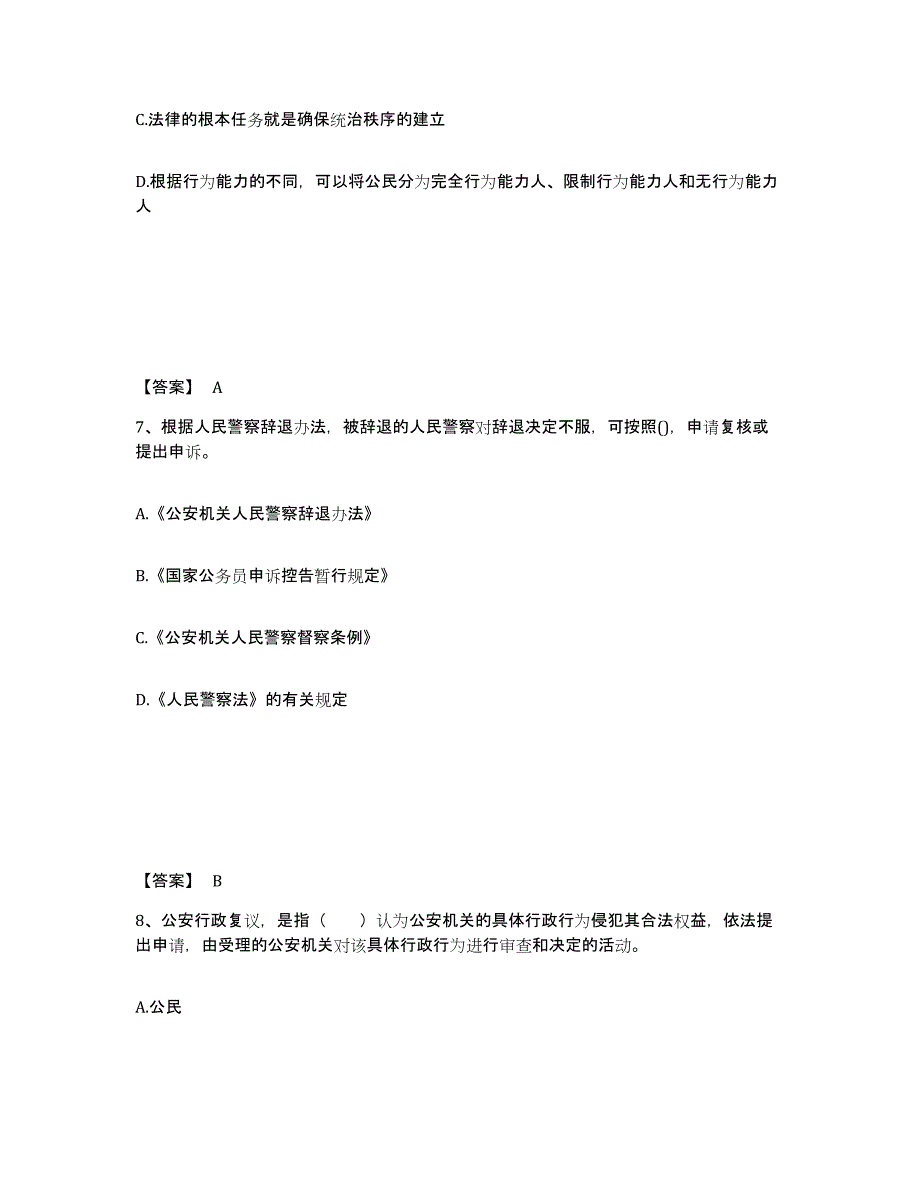 C.法律的根本任务就是确保统治秩序的建立

D.根据行为能力的不同，可以将公民分为完全行为能力人、限制行为能力人和无行为能力人

【答案】 A

7、根据人民警察辞退办法，被辞退的人民警察对辞退决定不服，可按照()，申请复核或提出申诉。

A.《公安机关人民警察辞退办法》

B.《国家公务员申诉控告暂行规定》

C.《公安机关人民警察督察条例》

D.《人民警察法》的有关规定

【答案】 B

8、公安行政复议，是指（　　）认为公安机关的具体行政行为侵犯其合法权益，依法提出申请，由受理的公安机关对该具体行政行为进行审查和决定的活动。

A.公民